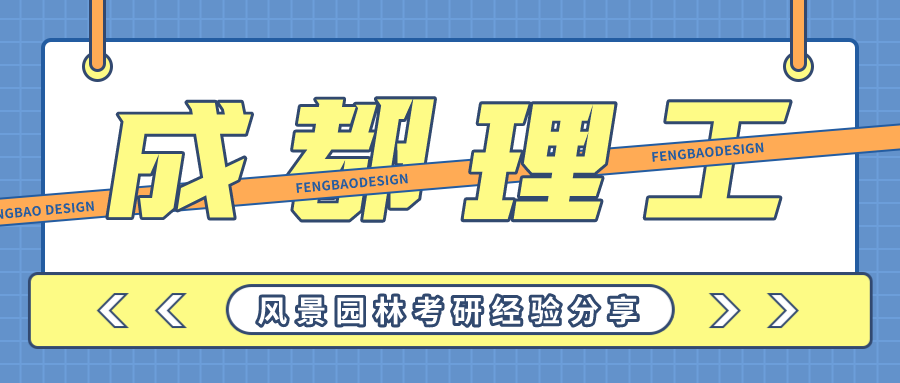 成都理工

NGBAO DESIGN
FENGBAODESIGN
FENGBAODESIGN

风景园林考研经验分享